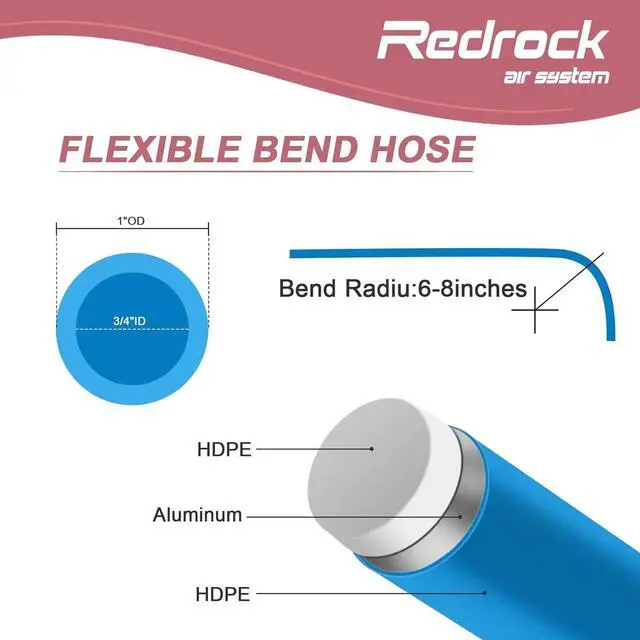 Redrock
air system

FLEXIBLE BEND HOSE

1"OD

3/4"ID

Bend Radiu:6-8inches

HDPE

Aluminum

HDPE